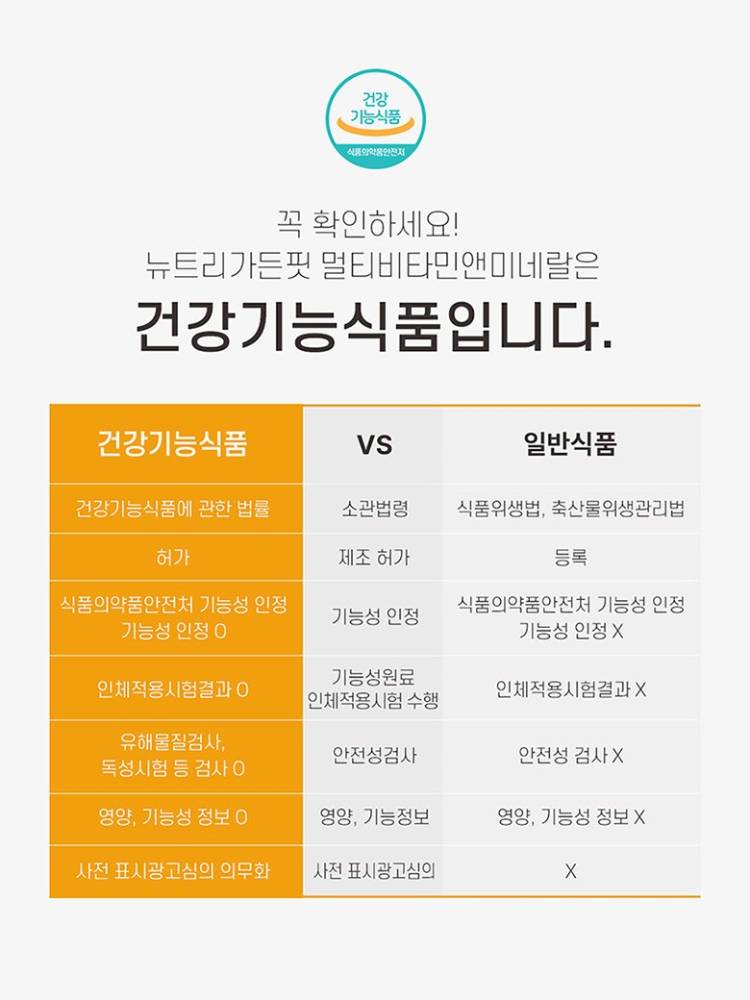 건강
기능식품
식품의약품안전처

꼭 확인하세요!
뉴트리가든핏 멀티비타민앤미네랄은
건강기능식품입니다.

| 건강기능식품 | VS | 일반식품 |
|---|---|---|
| 건강기능식품에 관한 법률 | 소관법령 | 식품위생법, 축산물위생관리법 |
| 허가 | 제조 허가 | 등록 |
| 식품의약품안전처 기능성 인정 기능성 인정 O | 기능성 인정 | 식품의약품안전처 기능성 인정 기능성 인정 X |
| 인체적용시험결과 O | 기능성원료 인체적용시험 수행 | 인체적용시험결과 X |
| 유해물질검사, 독성시험 등 검사 O | 안전성검사 | 안전성 검사 X |
| 영양, 기능성 정보 O | 영양, 기능정보 | 영양, 기능성 정보 X |
| 사전 표시광고심의 의무화 | 사전 표시광고심의 | X |